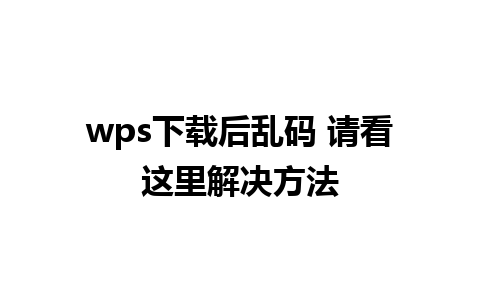 wps下载后乱码 请看这里解决方法